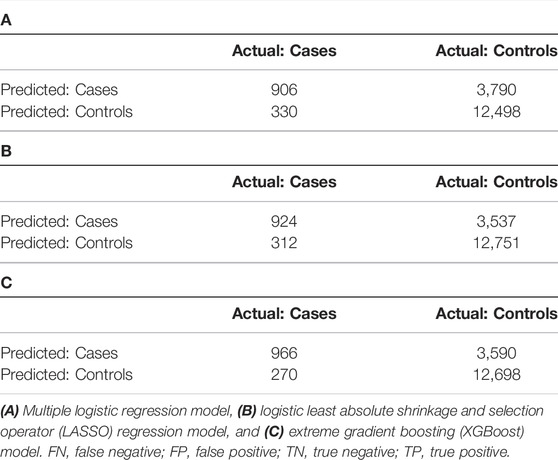 A

| | Actual: Cases | Actual: Controls |
|---|---|---|
| Predicted: Cases | 906 | 3,790 |
| Predicted: Controls | 330 | 12,498 |

B

| | Actual: Cases | Actual: Controls |
|---|---|---|
| Predicted: Cases | 924 | 3,537 |
| Predicted: Controls | 312 | 12,751 |

C

| | Actual: Cases | Actual: Controls |
|---|---|---|
| Predicted: Cases | 966 | 3,590 |
| Predicted: Controls | 270 | 12,698 |

(A) Multiple logistic regression model, (B) logistic least absolute shrinkage and selection operator (LASSO) regression model, and (C) extreme gradient boosting (XGBoost) model. FN, false negative; FP, false positive; TN, true negative; TP, true positive.